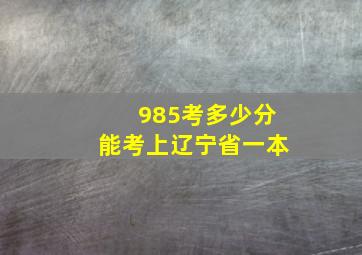 985考多少分
能考上辽宁省一本